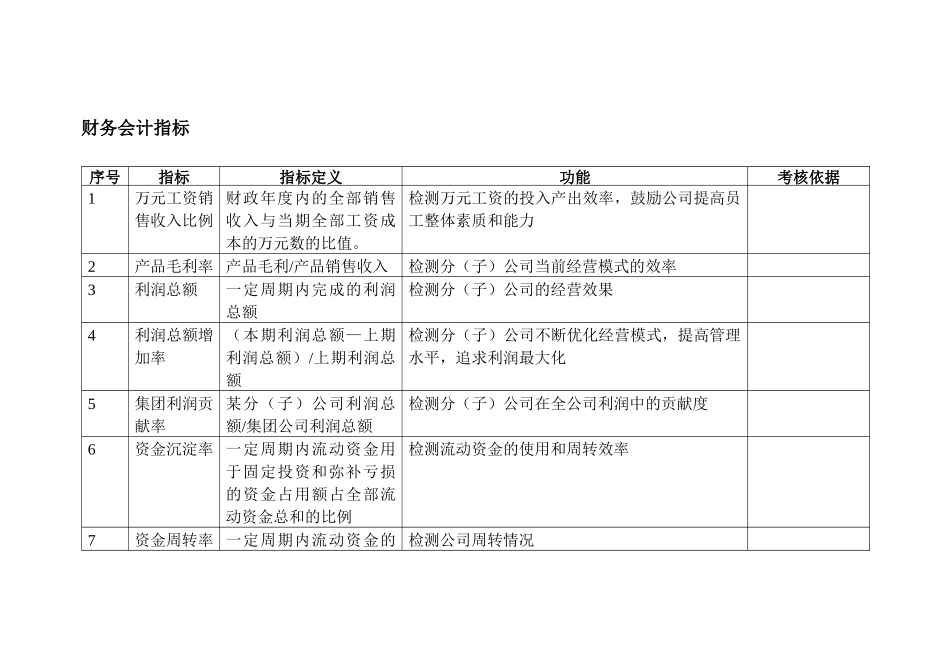 财务会计指标

| 序号 | 指标 | 指标定义 | 功能 | 考核依据 |
|---|---|---|---|---|
| 1 | 万元工资销售收入比例 | 财政年度内的全部销售收入与当期全部工资成本的万元数的比值。 | 检测万元工资的投入产出效率，鼓励公司提高员工整体素质和能力 | |
| 2 | 产品毛利率 | 产品毛利/产品销售收入 | 检测分（子）公司当前经营模式的效率 | |
| 3 | 利润总额 | 一定周期内完成的利润总额 | 检测分（子）公司的经营效果 | |
| 4 | 利润总额增加率 | （本期利润总额—上期利润总额）/上期利润总额 | 检测分（子）公司不断优化经营模式，提高管理水平，追求利润最大化 | |
| 5 | 集团利润贡献率 | 某分（子）公司利润总额/集团公司利润总额 | 检测分（子）公司在全公司利润中的贡献度 | |
| 6 | 资金沉淀率 | 一定周期内流动资金用于固定投资和弥补亏损的资金占用额占全部流动资金总和的比例 | 检测流动资金的使用和周转效率 | |
| 7 | 资金周转率 | 一定周期内流动资金的 | 检测公司周转情况 | |